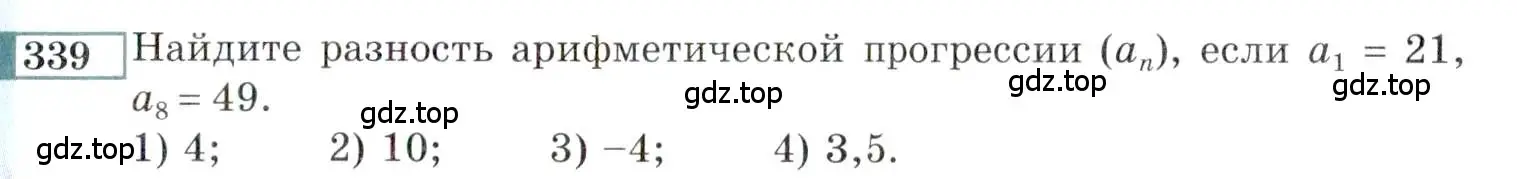 339 Найдите разность арифметической прогрессии $(a_n)$, если $a_1 = 21$, $a_8 = 49$.

gdz.top gdz.top gdz.top gdz.top

gdz.top 1) 4; 2) 10; 3) −4; 4) 3,5.